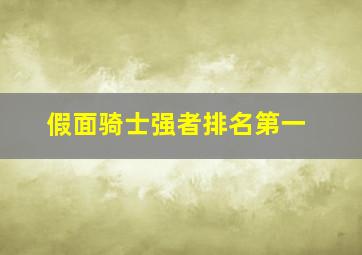 假面骑士强者排名第一